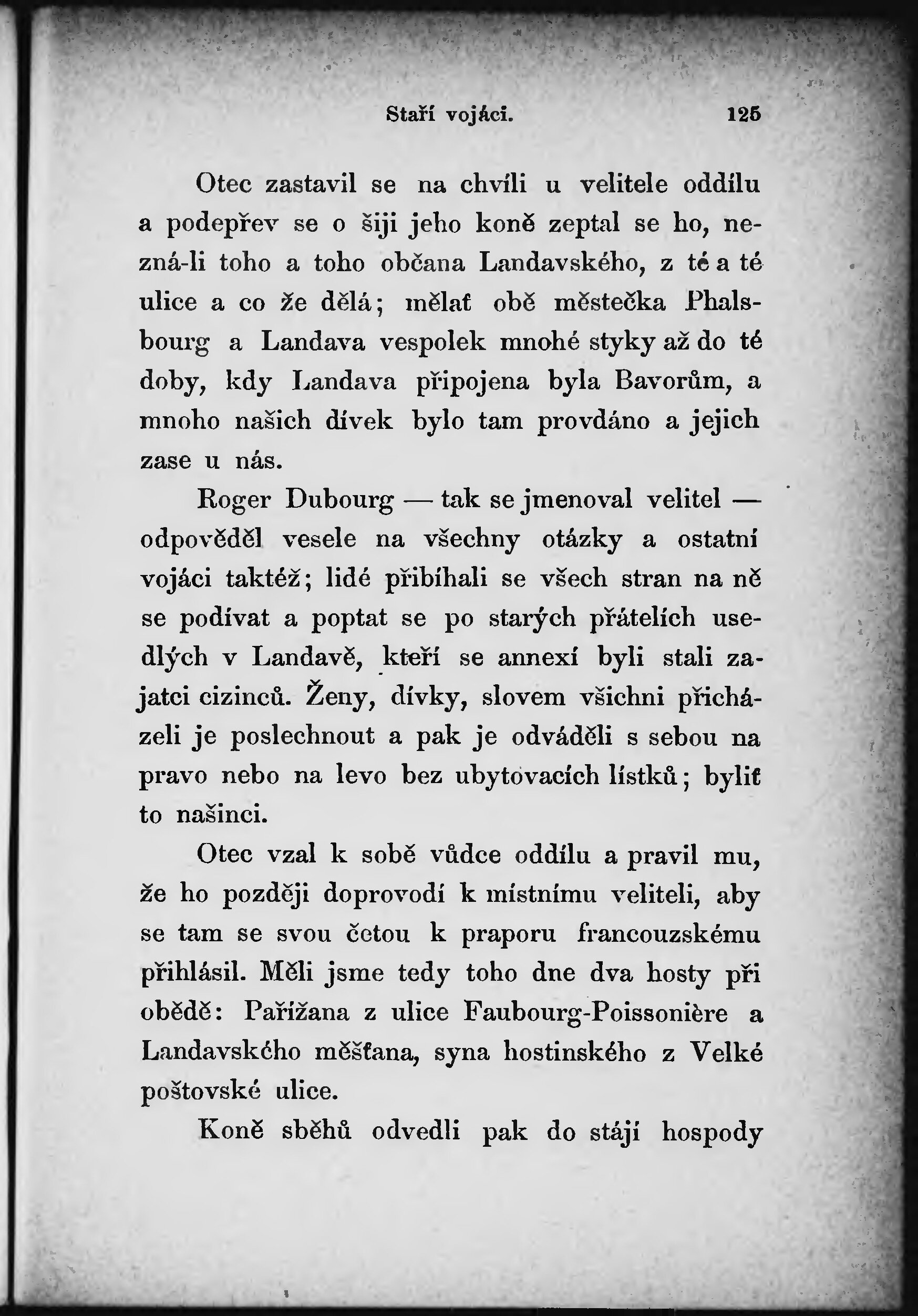 Staří vojáci. 125

Otec zastavil se na chvíli u velitele oddílu a podepřev se o šiji jeho koně zeptal se ho, nezná-li toho a toho občana Landavského, z té a té ulice a co že dělá; mělať obě městečka Phalsbourg a Landava vespolek mnohé styky až do té doby, kdy Landava připojena byla Bavorům, a mnoho našich dívek bylo tam provdáno a jejich zase u nás.

Roger Dubourg — tak se jmenoval velitel — odpověděl vesele na všechny otázky a ostatní vojáci taktéž; lidé přibíhali se všech stran na ně se podívat a poptat se po starých přátelích usedlých v Landavě, kteří se annexí byli stali zajatci cizinců. Ženy, dívky, slovem všichni přicházeli je poslechnout a pak je odváděli s sebou na pravo nebo na levo bez ubytovacích lístků; byliť to našinci.

Otec vzal k sobě vůdce oddílu a pravil mu, že ho později doprovodí k místnímu veliteli, aby se tam se svou četou k praporu francouzskému přihlásil. Měli jsme tedy toho dne dva hosty při obědě: Pařížana z ulice Faubourg-Poissonière a Landavského měšťana, syna hostinského z Velké poštovské ulice.

Koně sběhů odvedli pak do stájí hospody